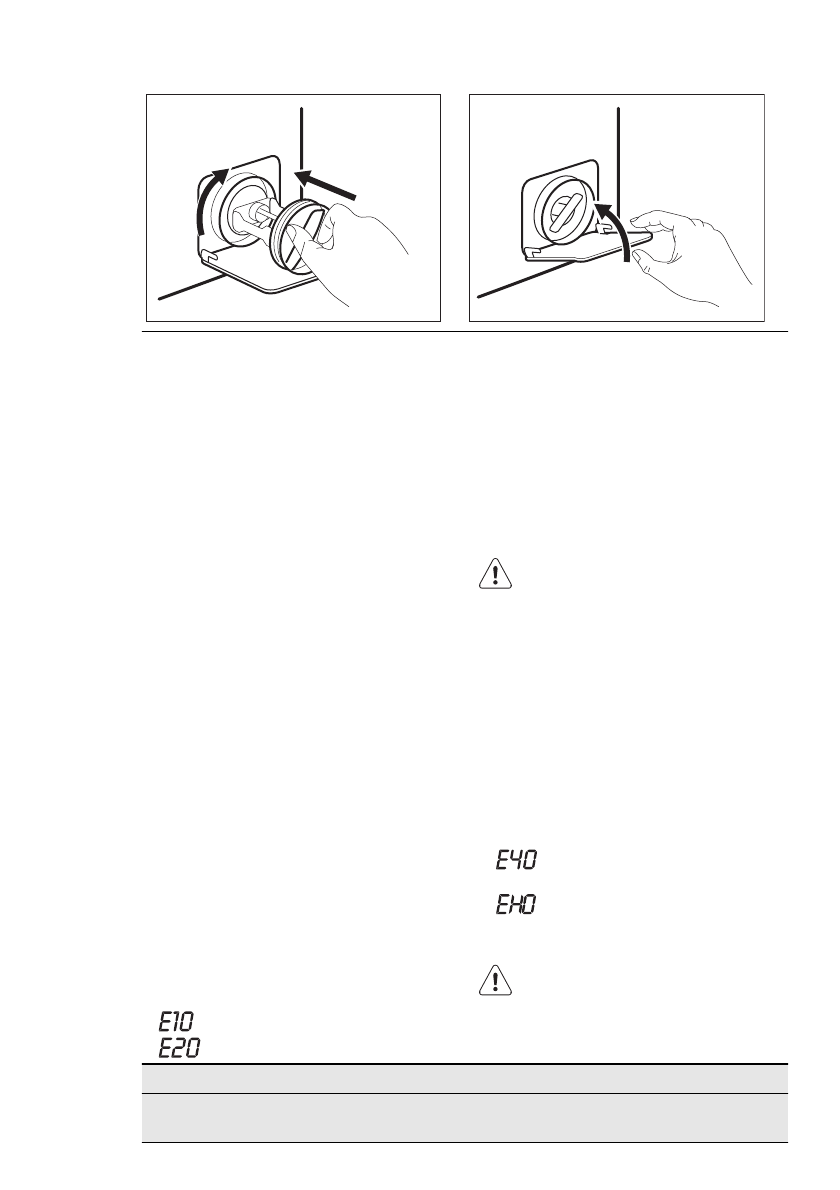 E40

EH0

E10
E20